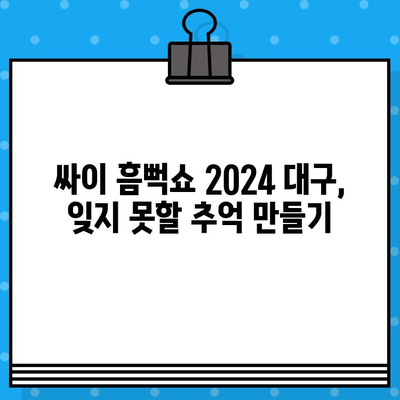 싸이 흠뻑쇼 2024 대구,
잊지 못할 추억 만들기